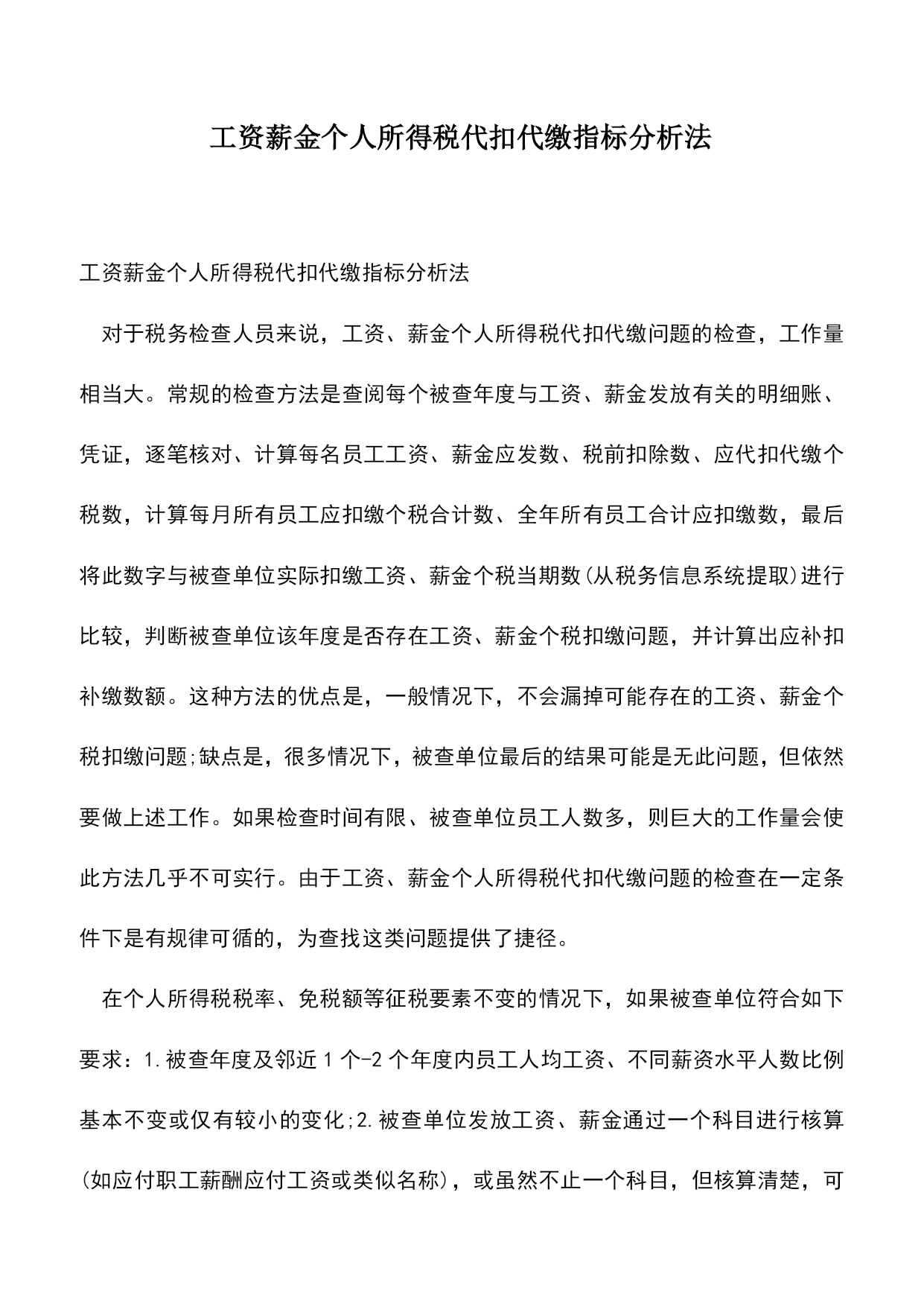 工资薪金个人所得税代扣代缴指标分析法

工资薪金个人所得税代扣代缴指标分析法

对于税务检查人员来说，工资、薪金个人所得税代扣代缴问题的检查，工作量相当大。常规的检查方法是查阅每个被查年度与工资、薪金发放有关的明细账、凭证，逐笔核对、计算每名员工工资、薪金应发数、税前扣除数、应代扣代缴个税数，计算每月所有员工应扣缴个税合计数、全年所有员工合计应扣缴数，最后将此数字与被查单位实际扣缴工资、薪金个税当期数(从税务信息系统提取)进行比较，判断被查单位该年度是否存在工资、薪金个税扣缴问题，并计算出应补扣补缴数额。这种方法的优点是，一般情况下，不会漏掉可能存在的工资、薪金个税扣缴问题;缺点是，很多情况下，被查单位最后的结果可能是无此问题，但依然要做上述工作。如果检查时间有限、被查单位员工人数多，则巨大的工作量会使此方法几乎不可实行。由于工资、薪金个人所得税代扣代缴问题的检查在一定条件下是有规律可循的，为查找这类问题提供了捷径。

在个人所得税税率、免税额等征税要素不变的情况下，如果被查单位符合如下要求：1.被查年度及邻近1个-2个年度内员工人均工资、不同薪资水平人数比例基本不变或仅有较小的变化;2.被查单位发放工资、薪金通过一个科目进行核算(如应付职工薪酬应付工资或类似名称)，或虽然不止一个科目，但核算清楚，可